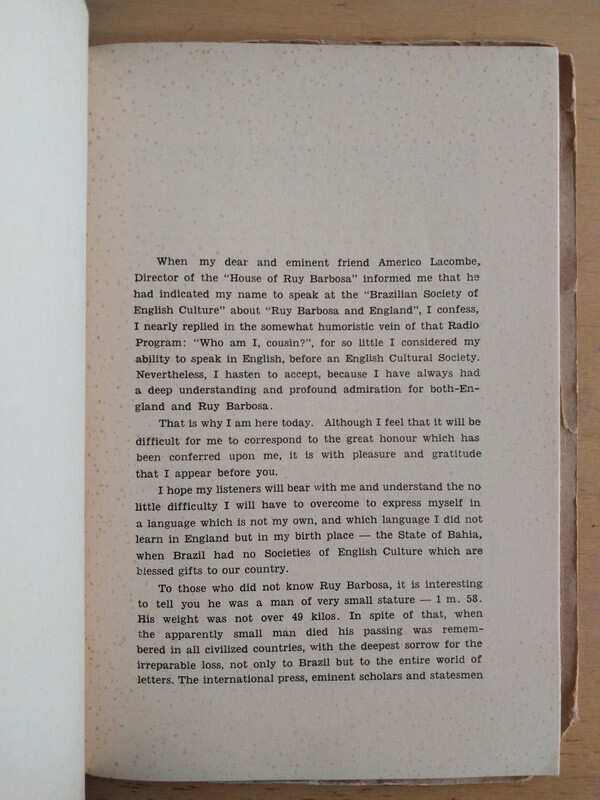 When my dear and eminent friend Americo Lacombe, Director of the "House of Ruy Barbosa" informed me that he had indicated my name to speak at the "Brazilian Society of English Culture" about "Ruy Barbosa and England", I confess, I nearly replied in the somewhat humoristic vein of that Radio Program: "Who am I, cousin?", for so little I considered my ability to speak in English, before an English Cultural Society. Nevertheless, I hasten to accept, because I have always had a deep understanding and profound admiration for both-England and Ruy Barbosa.

That is why I am here today. Although I feel that it will be difficult for me to correspond to the great honour which has been conferred upon me, it is with pleasure and gratitude that I appear before you.

I hope my listeners will bear with me and understand the no little difficulty I will have to overcome to express myself in a language which is not my own, and which language I did not learn in England but in my birth place — the State of Bahia, when Brazil had no Societies of English Culture which are blessed gifts to our country.

To those who did not know Ruy Barbosa, it is interesting to tell you he was a man of very small stature — 1 m. 58. His weight was not over 49 kilos. In spite of that, when the apparently small man died his passing was remembered in all civilized countries, with the deepest sorrow for the irreparable loss, not only to Brazil but to the entire world of letters. The international press, eminent scholars and statesmen